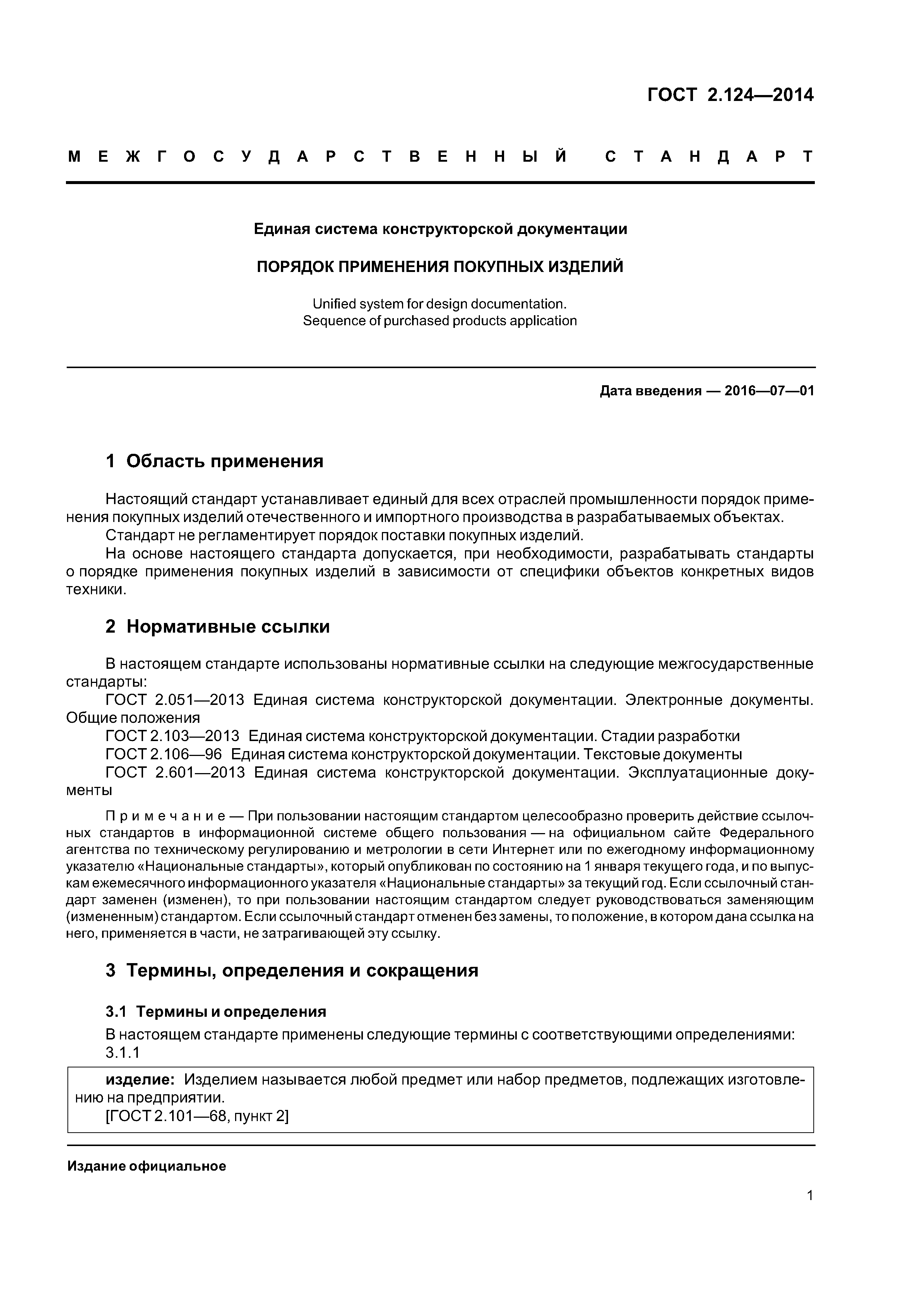 ГОСТ 2.124—2014

МЕЖГОСУДАРСТВЕННЫЙ СТАНДАРТ

Единая система конструкторской документации

ПОРЯДОК ПРИМЕНЕНИЯ ПОКУПНЫХ ИЗДЕЛИЙ

Unified system for design documentation.
Sequence of purchased products application

Дата введения — 2016—07—01

1 Область применения

Настоящий стандарт устанавливает единый для всех отраслей промышленности порядок применения покупных изделий отечественного и импортного производства в разрабатываемых объектах.
Стандарт не регламентирует порядок поставки покупных изделий.
На основе настоящего стандарта допускается, при необходимости, разрабатывать стандарты о порядке применения покупных изделий в зависимости от специфики объектов конкретных видов техники.

2 Нормативные ссылки

В настоящем стандарте использованы нормативные ссылки на следующие межгосударственные стандарты:
ГОСТ 2.051—2013 Единая система конструкторской документации. Электронные документы. Общие положения
ГОСТ 2.103—2013 Единая система конструкторской документации. Стадии разработки
ГОСТ 2.106—96 Единая система конструкторской документации. Текстовые документы
ГОСТ 2.601—2013 Единая система конструкторской документации. Эксплуатационные документы

Примечание — При пользовании настоящим стандартом целесообразно проверить действие ссылочных стандартов в информационной системе общего пользования — на официальном сайте Федерального агентства по техническому регулированию и метрологии в сети Интернет или по ежегодному информационному указателю «Национальные стандарты», который опубликован по состоянию на 1 января текущего года, и по выпускам ежемесячного информационного указателя «Национальные стандарты» за текущий год. Если ссылочный стандарт заменен (изменен), то при пользовании настоящим стандартом следует руководствоваться заменяющим (измененным) стандартом. Если ссылочный стандарт отменен без замены, то положение, в котором дана ссылка на него, применяется в части, не затрагивающей эту ссылку.

3 Термины, определения и сокращения

3.1 Термины и определения
В настоящем стандарте применены следующие термины с соответствующими определениями:
3.1.1
изделие: Изделием называется любой предмет или набор предметов, подлежащих изготовлению на предприятии.
[ГОСТ 2.101—68, пункт 2]

Издание официальное

1